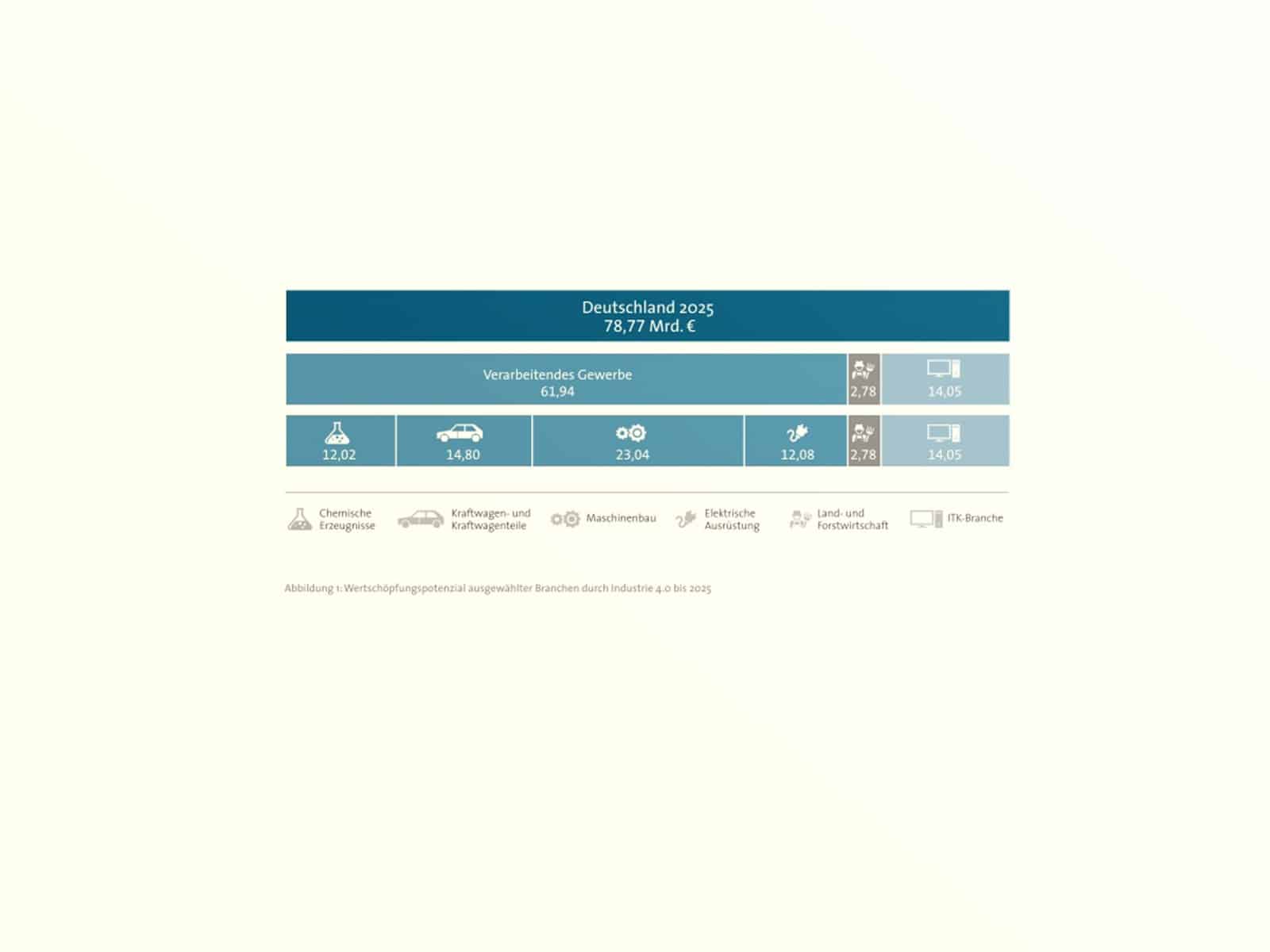 Deutschland 2025
78,77 Mrd. €

Verarbeitendes Gewerbe
61,94

2,78

14,05

12,02

14,80

23,04

12,08

2,78

14,05

Chemische Erzeugnisse

Kraftwagen- und Kraftwagenteile

Maschinenbau

Elektrische Ausrüstung

Land- und Forstwirtschaft

ITK-Branche

Abbildung 1: Wertschöpfungspotenzial ausgewählter Branchen durch Industrie 4.0 bis 2025